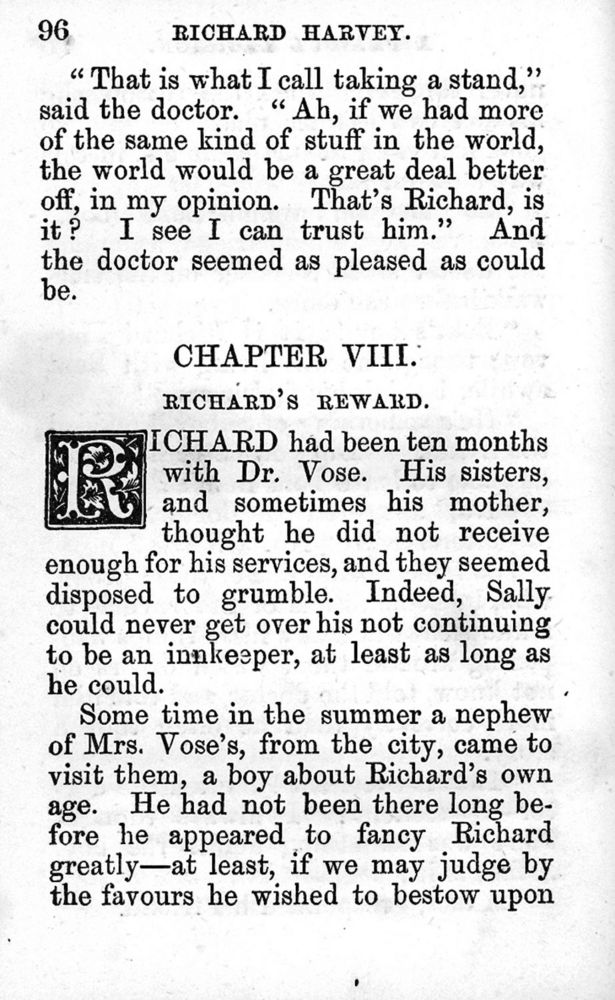 96 RICHARD HARVEY.

"That is what I call taking a stand," said the doctor. "Ah, if we had more of the same kind of stuff in the world, the world would be a great deal better off, in my opinion. That's Richard, is it? I see I can trust him." And the doctor seemed as pleased as could be.

CHAPTER VIII.

RICHARD'S REWARD.

RICHARD had been ten months with Dr. Vose. His sisters, and sometimes his mother, thought he did not receive enough for his services, and they seemed disposed to grumble. Indeed, Sally could never get over his not continuing to be an innkeeper, at least as long as he could.

Some time in the summer a nephew of Mrs. Vose's, from the city, came to visit them, a boy about Richard's own age. He had not been there long before he appeared to fancy Richard greatly—at least, if we may judge by the favours he wished to bestow upon